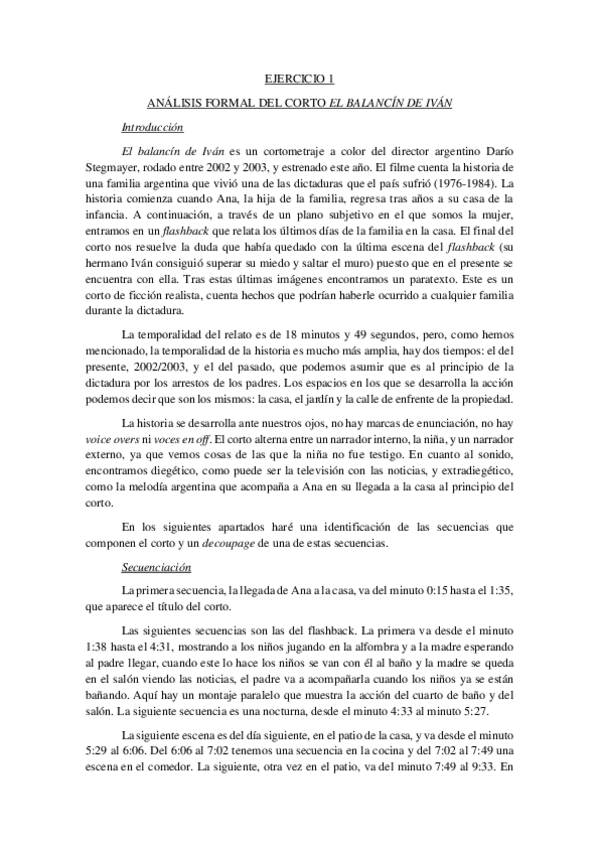 EJERCICIO 1

ANÁLISIS FORMAL DEL CORTO EL BALANCÍN DE IVÁN

Introducción

El balancín de Iván es un cortometraje a color del director argentino Darío Stegmayer, rodado entre 2002 y 2003, y estrenado este año. El filme cuenta la historia de una familia argentina que vivió una de las dictaduras que el país sufrió (1976-1984). La historia comienza cuando Ana, la hija de la familia, regresa tras años a su casa de la infancia. A continuación, a través de un plano subjetivo en el que somos la mujer, entramos en un flashback que relata los últimos días de la familia en la casa. El final del corto nos resuelve la duda que había quedado con la última escena del flashback (su hermano Iván consiguió superar su miedo y saltar el muro) puesto que en el presente se encuentra con ella. Tras estas últimas imágenes encontramos un paratexto. Este es un corto de ficción realista, cuenta hechos que podrían haberle ocurrido a cualquier familia durante la dictadura.

La temporalidad del relato es de 18 minutos y 49 segundos, pero, como hemos mencionado, la temporalidad de la historia es mucho más amplia, hay dos tiempos: el del presente, 2002/2003, y el del pasado, que podemos asumir que es al principio de la dictadura por los arrestos de los padres. Los espacios en los que se desarrolla la acción podemos decir que son los mismos: la casa, el jardín y la calle de enfrente de la propiedad.

La historia se desarrolla ante nuestros ojos, no hay marcas de enunciación, no hay voice overs ni voces en off. El corto alterna entre un narrador interno, la niña, y un narrador externo, ya que vemos cosas de las que la niña no fue testigo. En cuanto al sonido, encontramos diegético, como puede ser la televisión con las noticias, y extradiegético, como la melodía argentina que acompaña a Ana en su llegada a la casa al principio del corto.

En los siguientes apartados haré una identificación de las secuencias que componen el corto y un decoupage de una de estas secuencias.

Secuenciación

La primera secuencia, la llegada de Ana a la casa, va del minuto 0:15 hasta el 1:35, que aparece el título del corto.

Las siguientes secuencias son las del flashback. La primera va desde el minuto 1:38 hasta el 4:31, mostrando a los niños jugando en la alfombra y a la madre esperando al padre llegar, cuando este lo hace los niños se van con él al baño y la madre se queda en el salón viendo las noticias, el padre va a acompañarla cuando los niños ya se están bañando. Aquí hay un montaje paralelo que muestra la acción del cuarto de baño y del salón. La siguiente secuencia es una nocturna, desde el minuto 4:33 al minuto 5:27.

La siguiente escena es del día siguiente, en el patio de la casa, y va desde el minuto 5:29 al 6:06. Del 6:06 al 7:02 tenemos una secuencia en la cocina y del 7:02 al 7:49 una escena en el comedor. La siguiente, otra vez en el patio, va del minuto 7:49 al 9:33. En